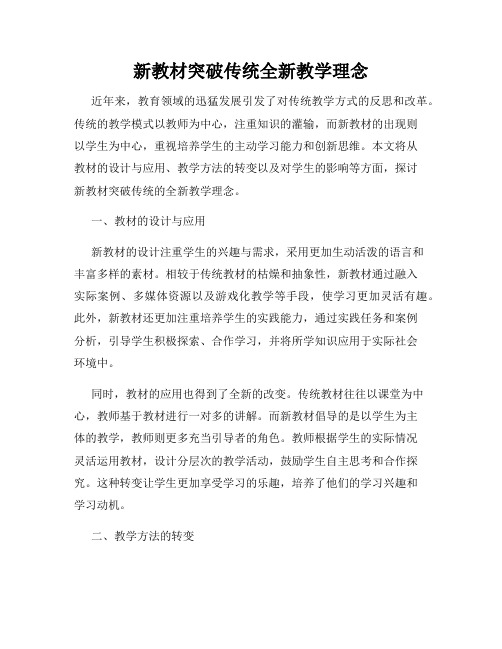 新教材突破传统全新教学理念

近年来，教育领域的迅猛发展引发了对传统教学方式的反思和改革。传统的教学模式以教师为中心，注重知识的灌输，而新教材的出现则以学生为中心，重视培养学生的主动学习能力和创新思维。本文将从教材的设计与应用、教学方法的转变以及对学生的影响等方面，探讨新教材突破传统的全新教学理念。

一、教材的设计与应用

新教材的设计注重学生的兴趣与需求，采用更加生动活泼的语言和丰富多样的素材。相较于传统教材的枯燥和抽象性，新教材通过融入实际案例、多媒体资源以及游戏化教学等手段，使学习更加灵活有趣。此外，新教材还更加注重培养学生的实践能力，通过实践任务和案例分析，引导学生积极探索、合作学习，并将所学知识应用于实际社会环境中。

同时，教材的应用也得到了全新的改变。传统教材往往以课堂为中心，教师基于教材进行一对多的讲解。而新教材倡导的是以学生为主体的教学，教师则更多充当引导者的角色。教师根据学生的实际情况灵活运用教材，设计分层次的教学活动，鼓励学生自主思考和合作探究。这种转变让学生更加享受学习的乐趣，培养了他们的学习兴趣和学习动机。

二、教学方法的转变